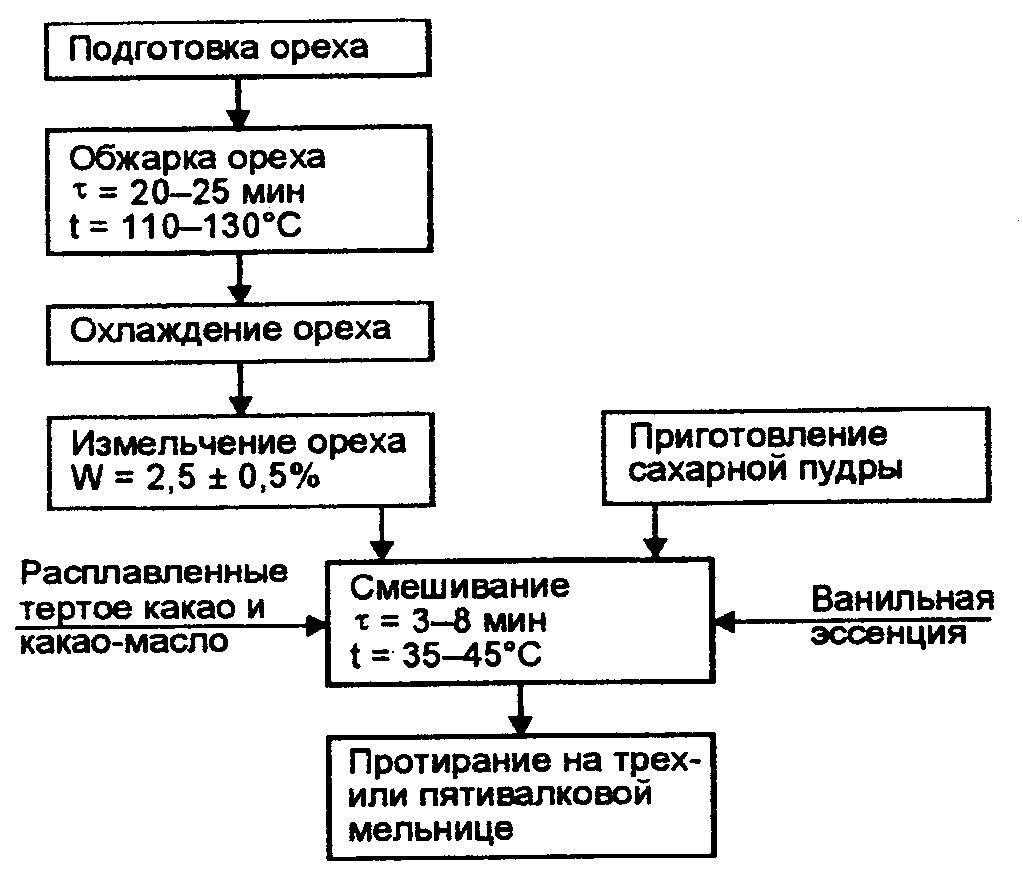 Подготовка ореха

Обжарка ореха
$\tau$ = 20–25 мин
t = 110–130°C

Охлаждение ореха

Измельчение ореха
W = 2,5 ± 0,5%

Приготовление сахарной пудры

Расплавленные тертое какао и какао-масло

Смешивание
$\tau$ = 3–8 мин
t = 35–45°C

Ванильная эссенция

Протирание на трех- или пятивалковой мельнице